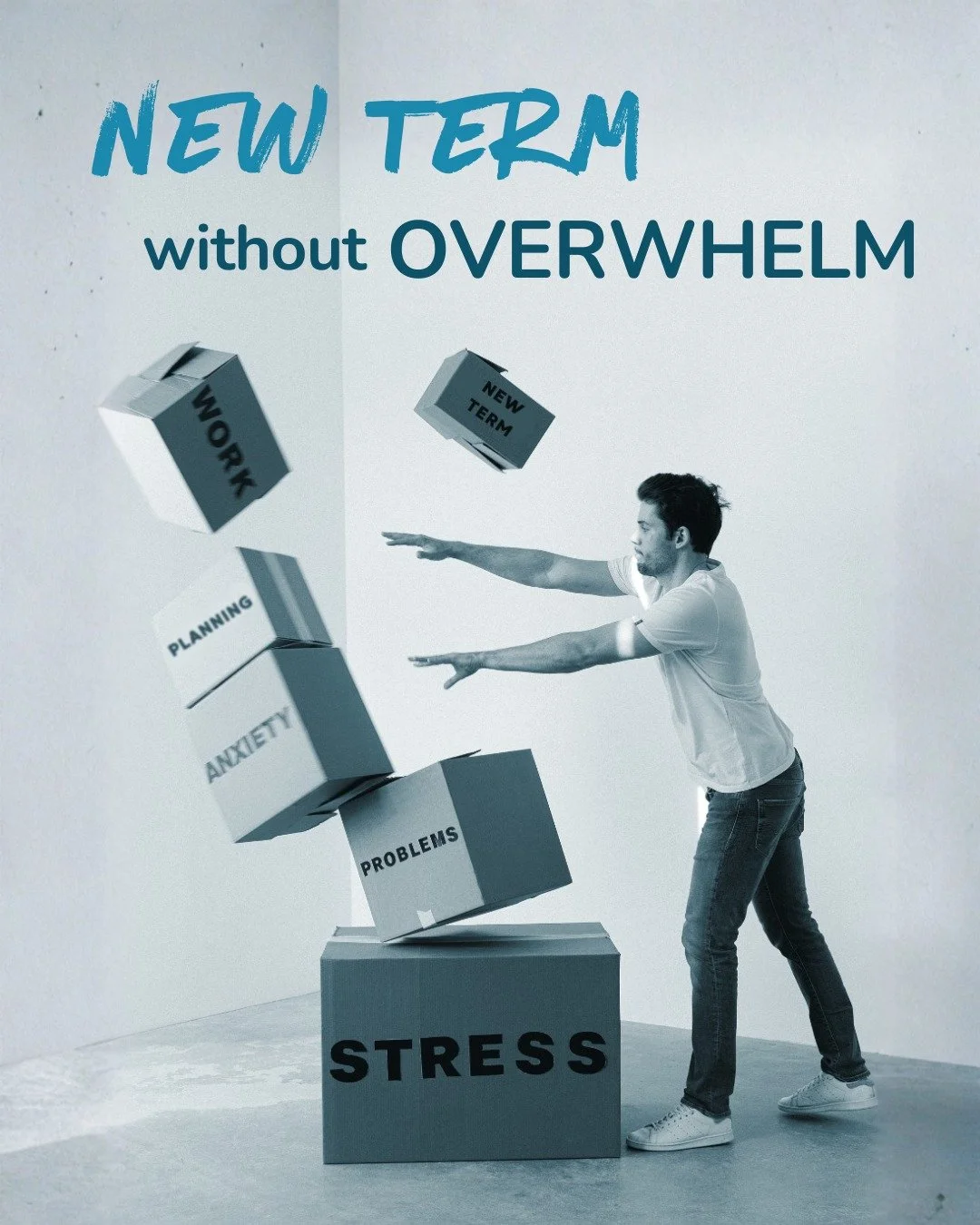 NEW TERM
without OVERWHELM

WORK

NEW TERM

PLANNING

ANXIETY

PROBLEMS

STRESS